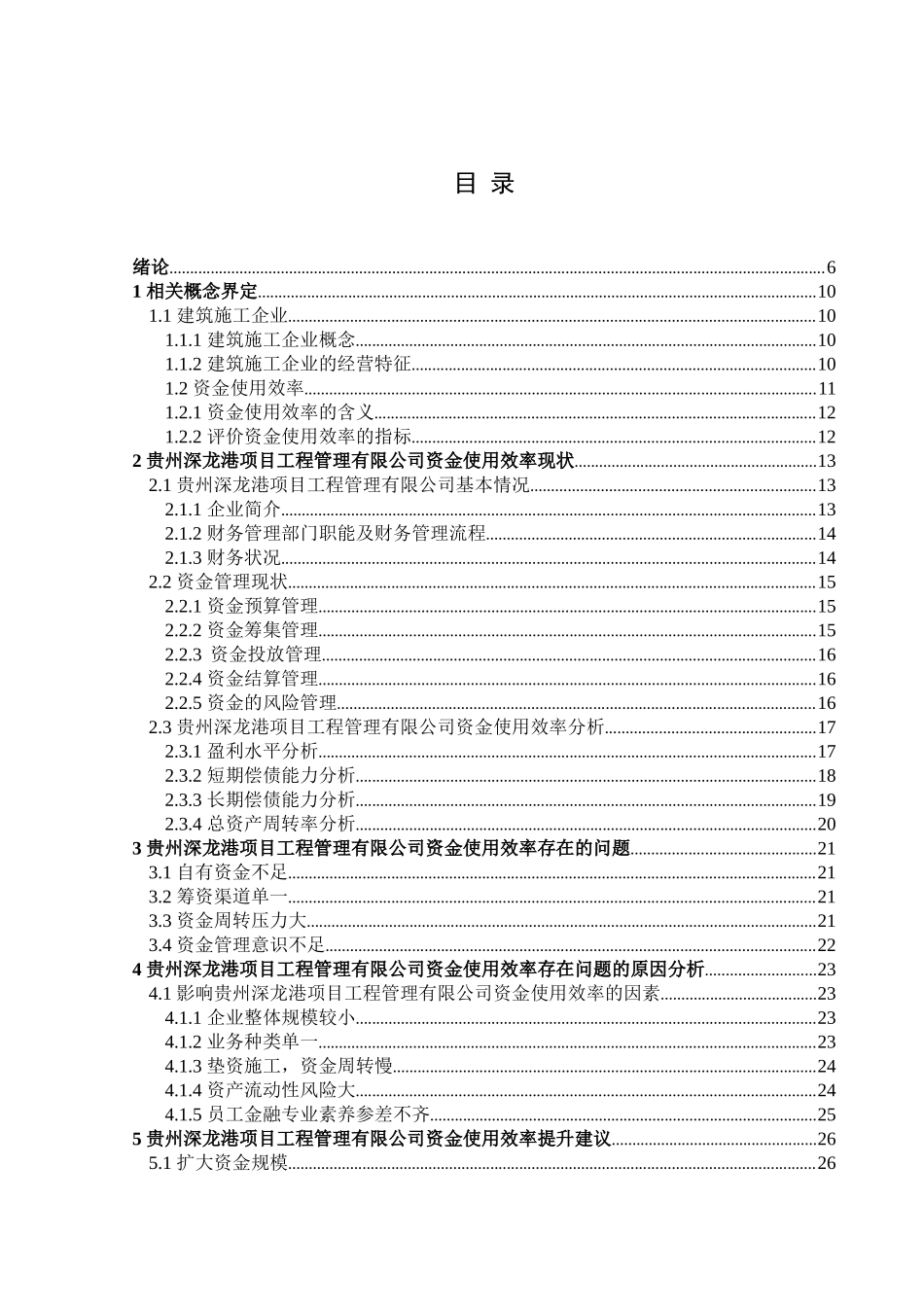 目 录

绪论......6
1 相关概念界定......10
1.1 建筑施工企业......10
1.1.1 建筑施工企业概念......10
1.1.2 建筑施工企业的经营特征......10
1.2 资金使用效率......11
1.2.1 资金使用效率的含义......12
1.2.2 评价资金使用效率的指标......12
2 贵州深龙港项目工程管理有限公司资金使用效率现状......13
2.1 贵州深龙港项目工程管理有限公司基本情况......13
2.1.1 企业简介......13
2.1.2 财务管理部门职能及财务管理流程......14
2.1.3 财务状况......14
2.2 资金管理现状......15
2.2.1 资金预算管理......15
2.2.2 资金筹集管理......15
2.2.3 资金投放管理......16
2.2.4 资金结算管理......16
2.2.5 资金的风险管理......16
2.3 贵州深龙港项目工程管理有限公司资金使用效率分析......17
2.3.1 盈利水平分析......17
2.3.2 短期偿债能力分析......18
2.3.3 长期偿债能力分析......19
2.3.4 总资产周转率分析......20
3 贵州深龙港项目工程管理有限公司资金使用效率存在的问题......21
3.1 自有资金不足......21
3.2 筹资渠道单一......21
3.3 资金周转压力大......21
3.4 资金管理意识不足......22
4 贵州深龙港项目工程管理有限公司资金使用效率存在问题的原因分析......23
4.1 影响贵州深龙港项目工程管理有限公司资金使用效率的因素......23
4.1.1 企业整体规模较小......23
4.1.2 业务种类单一......23
4.1.3 垫资施工，资金周转慢......24
4.1.4 资产流动性风险大......24
4.1.5 员工金融专业素养参差不齐......25
5 贵州深龙港项目工程管理有限公司资金使用效率提升建议......26
5.1 扩大资金规模......26